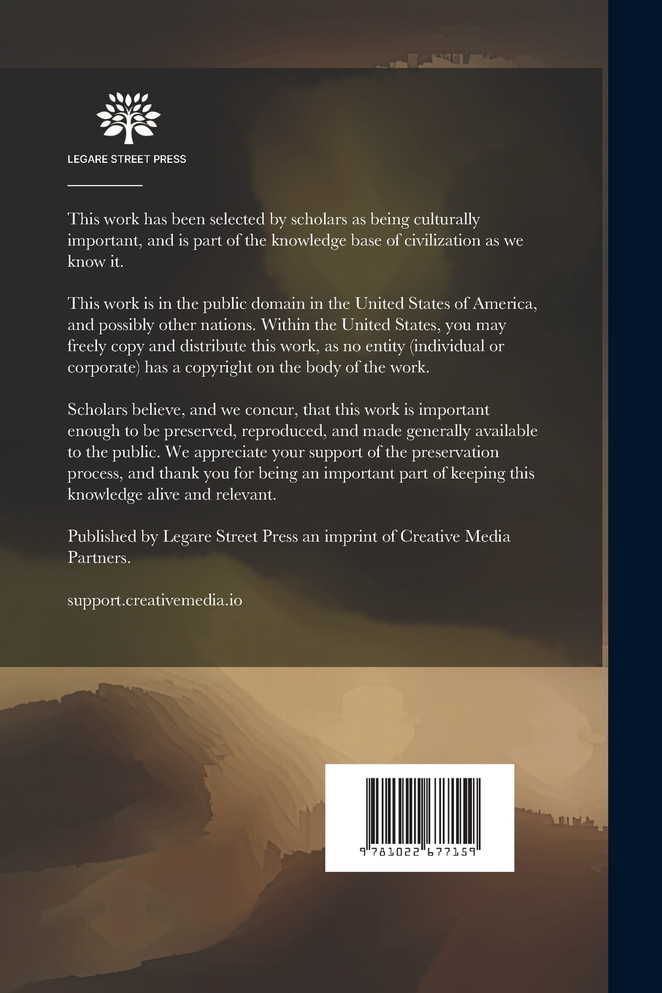 LEGARE STREET PRESS

This work has been selected by scholars as being culturally important, and is part of the knowledge base of civilization as we know it.

This work is in the public domain in the United States of America, and possibly other nations. Within the United States, you may freely copy and distribute this work, as no entity (individual or corporate) has a copyright on the body of the work.

Scholars believe, and we concur, that this work is important enough to be preserved, reproduced, and made generally available to the public. We appreciate your support of the preservation process, and thank you for being an important part of keeping this knowledge alive and relevant.

Published by Legare Street Press an imprint of Creative Media Partners.

support.creativemedia.io

9 781022 677159